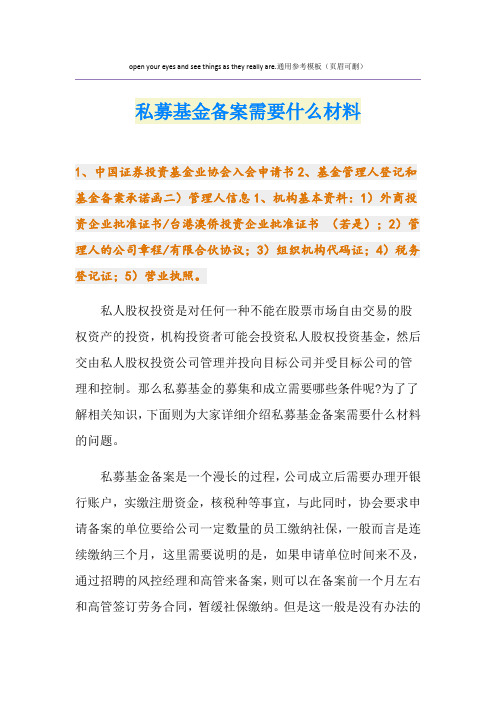 open your eyes and see things as they really are.通用参考模板（页眉可删）

私募基金备案需要什么材料

1、中国证券投资基金业协会入会申请书 2、基金管理人登记和基金备案承诺函二）管理人信息 1、机构基本资料：1）外商投资企业批准证书/台港澳侨投资企业批准证书 （若是）；2）管理人的公司章程/有限合伙协议；3）组织机构代码证；4）税务登记证；5）营业执照。

私人股权投资是对任何一种不能在股票市场自由交易的股权资产的投资，机构投资者可能会投资私人股权投资基金，然后交由私人股权投资公司管理并投向目标公司并受目标公司的管理和控制。那么私募基金的募集和成立需要哪些条件呢?为了了解相关知识，下面则为大家详细介绍私募基金备案需要什么材料的问题。

私募基金备案是一个漫长的过程，公司成立后需要办理开银行账户，实缴注册资金，核税种等事宜，与此同时，协会要求申请备案的单位要给公司一定数量的员工缴纳社保，一般而言是连续缴纳三个月，这里需要说明的是，如果申请单位时间来不及，通过招聘的风控经理和高管来备案，则可以在备案前一个月左右和高管签订劳务合同，暂缓社保缴纳。但是这一般是没有办法的